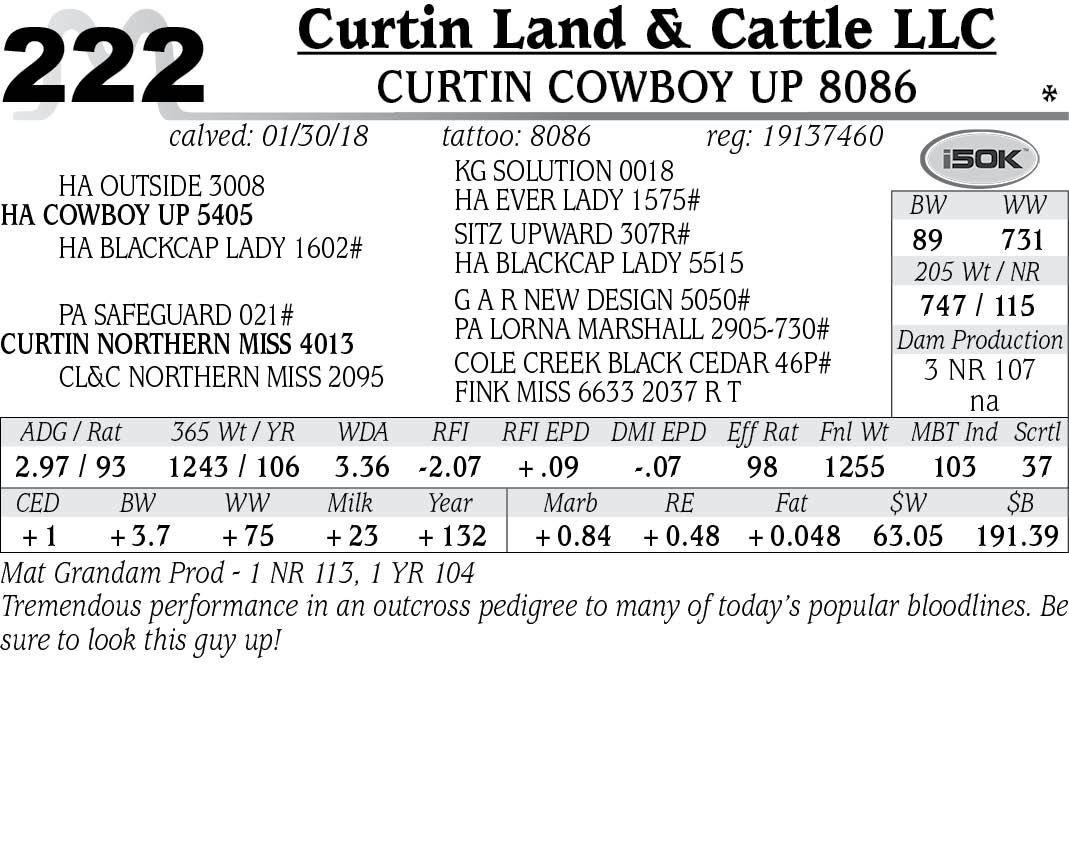 222

Curtin Land & Cattle LLC
CURTIN COWBOY UP 8086 *

calved: 01/30/18 tattoo: 8086 reg: 19137460

i50K

HA OUTSIDE 3008
HA COWBOY UP 5405
HA BLACKCAP LADY 1602#

PA SAFEGUARD 021#
CURTIN NORTHERN MISS 4013
CL&C NORTHERN MISS 2095

KG SOLUTION 0018
HA EVER LADY 1575#
SITZ UPWARD 307R#
HA BLACKCAP LADY 5515
G A R NEW DESIGN 5050#
PA LORNA MARSHALL 2905-730#
COLE CREEK BLACK CEDAR 46P#
FINK MISS 6633 2037 R T

BW WW
89 731
205 Wt / NR
747 / 115
Dam Production
3 NR 107
na

| ADG / Rat | 365 Wt / YR | WDA | RFI | RFI EPD | DMI EPD | Eff Rat | Fnl Wt | MBT Ind | Scrtl |
|---|---|---|---|---|---|---|---|---|---|
| 2.97 / 93 | 1243 / 106 | 3.36 | -2.07 | +.09 | -.07 | 98 | 1255 | 103 | 37 |

| CED | BW | WW | Milk | Year | Marb | RE | Fat | $W | $B |
|---|---|---|---|---|---|---|---|---|---|
| +1 | +3.7 | +75 | +23 | +132 | +0.84 | +0.48 | +0.048 | 63.05 | 191.39 |

Mat Grandam Prod - 1 NR 113, 1 YR 104
Tremendous performance in an outcross pedigree to many of today's popular bloodlines. Be sure to look this guy up!